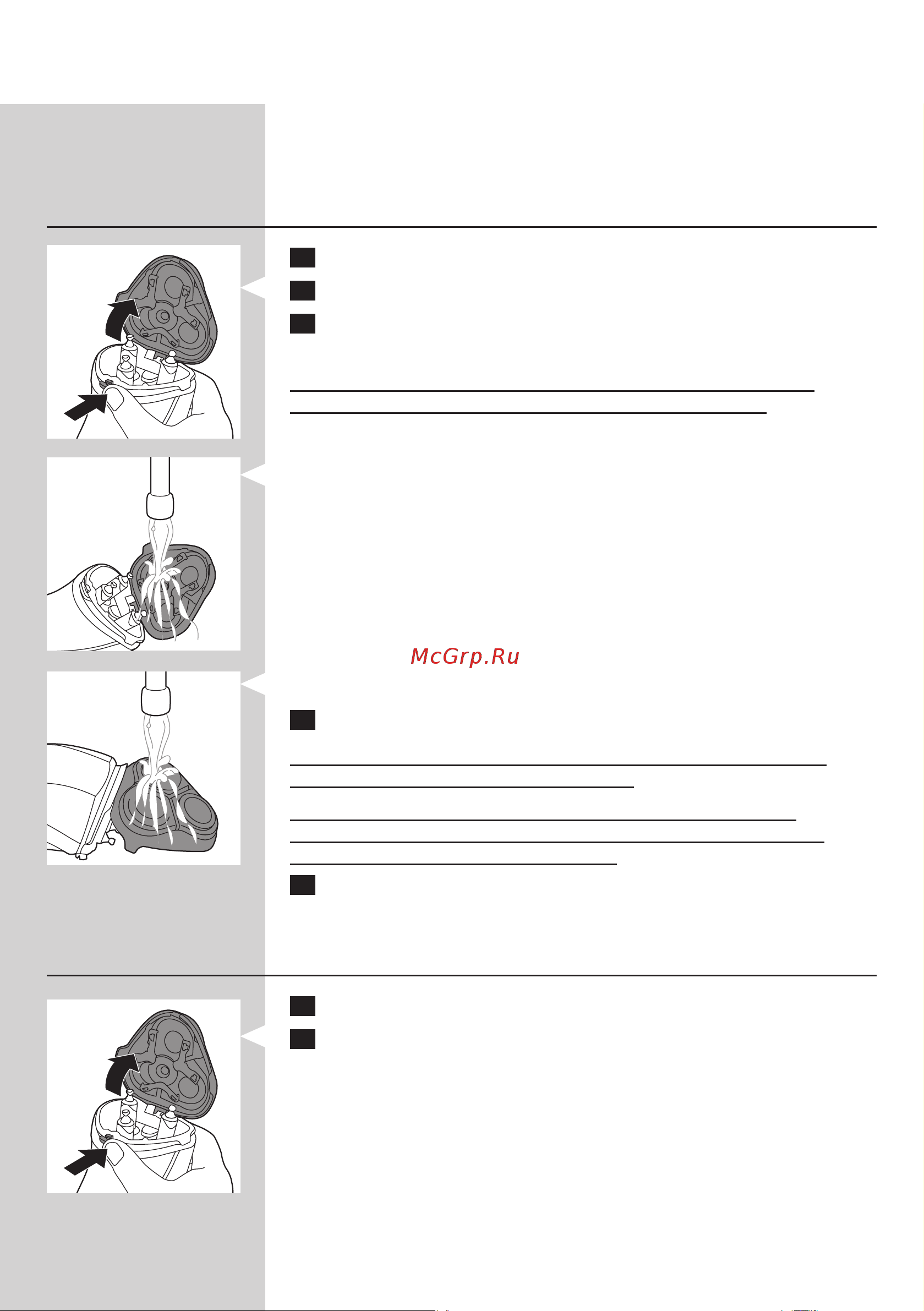 McGrp.Ru